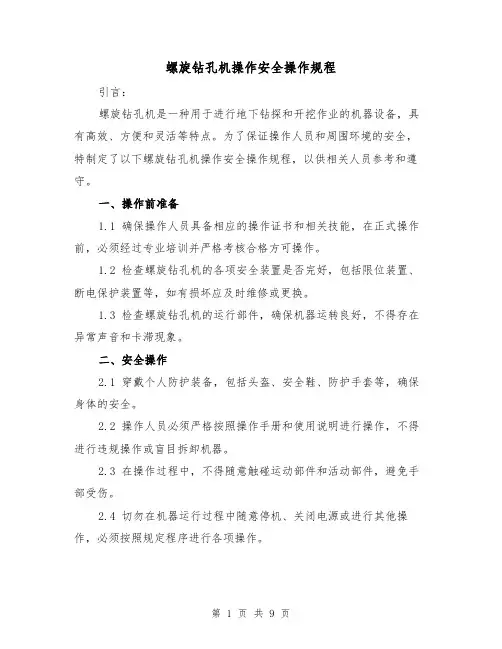 螺旋钻孔机操作安全操作规程

引言：

螺旋钻孔机是一种用于进行地下钻探和开挖作业的机器设备，具有高效、方便和灵活等特点。为了保证操作人员和周围环境的安全，特制定了以下螺旋钻孔机操作安全操作规程，以供相关人员参考和遵守。

一、操作前准备

1.1 确保操作人员具备相应的操作证书和相关技能，在正式操作前，必须经过专业培训并严格考核合格方可操作。

1.2 检查螺旋钻孔机的各项安全装置是否完好，包括限位装置、断电保护装置等，如有损坏应及时维修或更换。

1.3 检查螺旋钻孔机的运行部件，确保机器运转良好，不得存在异常声音和卡滞现象。

二、安全操作

2.1 穿戴个人防护装备，包括头盔、安全鞋、防护手套等，确保身体的安全。

2.2 操作人员必须严格按照操作手册和使用说明进行操作，不得进行违规操作或盲目拆卸机器。

2.3 在操作过程中，不得随意触碰运动部件和活动部件，避免手部受伤。

2.4 切勿在机器运行过程中随意停机、关闭电源或进行其他操作，必须按照规定程序进行各项操作。

第 1 页 共 9 页